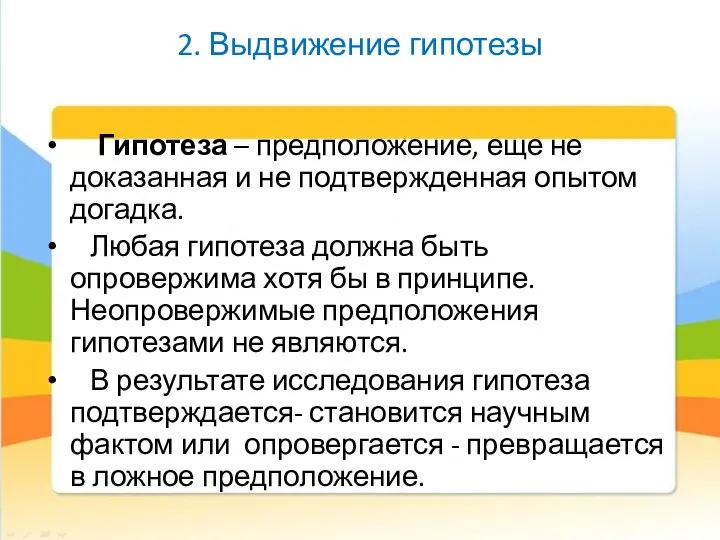 2. Выдвижение гипотезы

• Гипотеза – предположение, еще не доказанная и не подтвержденная опытом догадка.

• Любая гипотеза должна быть опровержима хотя бы в принципе. Неопровержимые предположения гипотезами не являются.

• В результате исследования гипотеза подтверждается- становится научным фактом или опровергается - превращается в ложное предположение.